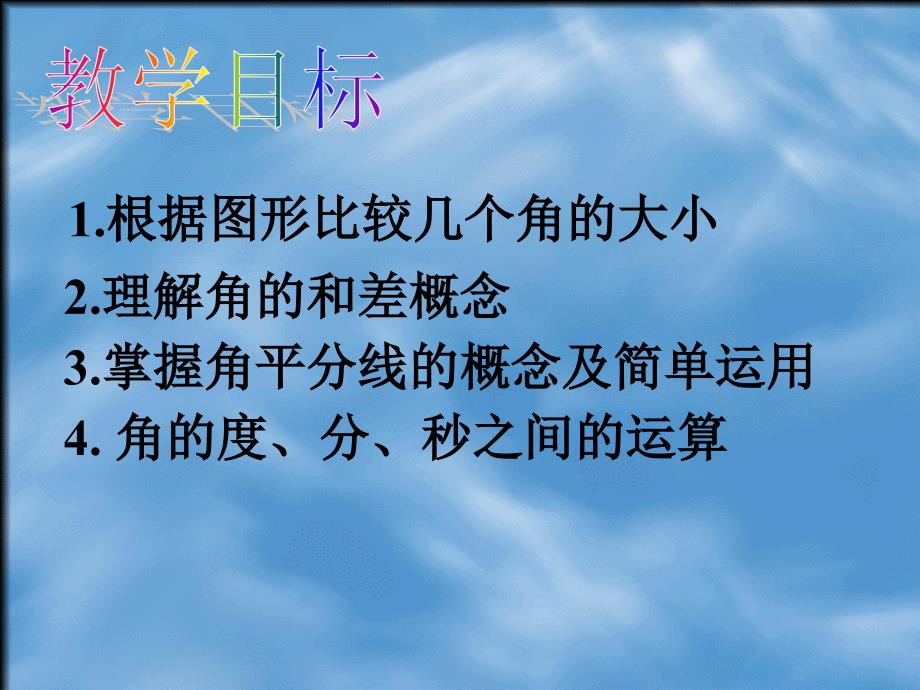 教学目标

1.根据图形比较几个角的大小

2.理解角的和差概念

3.掌握角平分线的概念及简单运用

4. 角的度、分、秒之间的运算